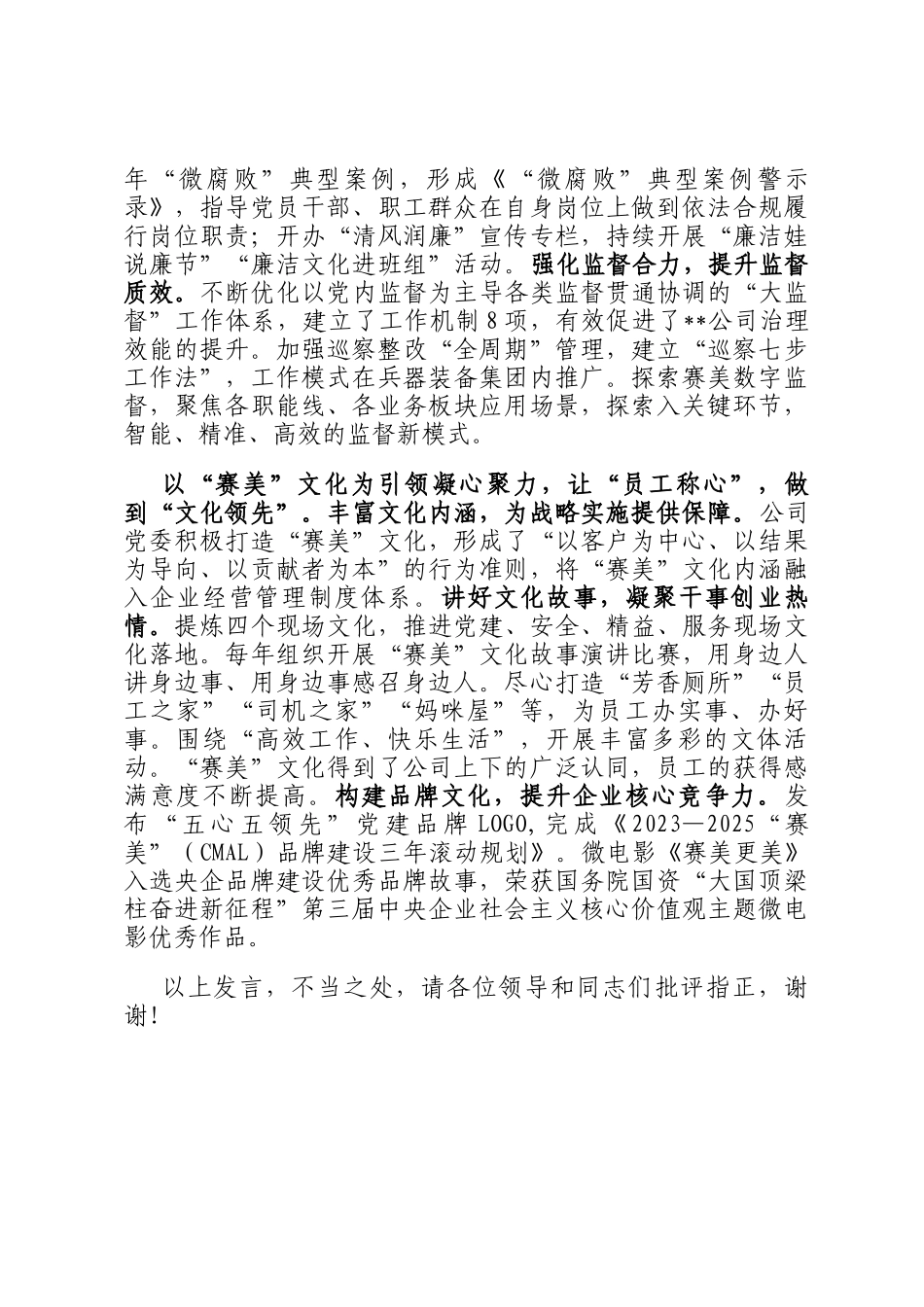 年“微腐败”典型案例，形成《“微腐败”典型案例警示录》，指导党员干部、职工群众在自身岗位上做到依法合规履行岗位职责；开办“清风润廉”宣传专栏，持续开展“廉洁娃说廉节”“廉洁文化进班组”活动。强化监督合力，提升监督质效。不断优化以党内监督为主导各类监督贯通协调的“大监督”工作体系，建立了工作机制8项，有效促进了**公司治理效能的提升。加强巡察整改“全周期”管理，建立“巡察七步工作法”，工作模式在兵器装备集团内推广。探索赛美数字监督，聚焦各职能线、各业务板块应用场景，探索入关键环节，智能、精准、高效的监督新模式。

以“赛美”文化为引领凝心聚力，让“员工称心”，做到“文化领先”。丰富文化内涵，为战略实施提供保障。公司党委积极打造“赛美”文化，形成了“以客户为中心、以结果为导向、以贡献者为本”的行为准则，将“赛美”文化内涵融入企业经营管理制度体系。讲好文化故事，凝聚干事创业热情。提炼四个现场文化，推进党建、安全、精益、服务现场文化落地。每年组织开展“赛美”文化故事演讲比赛，用身边人讲身边事、用身边事感召身边人。尽心打造“芳香厕所”“员工之家”“司机之家”“妈咪屋”等，为员工办实事、办好事。围绕“高效工作、快乐生活”，开展丰富多彩的文体活动。“赛美”文化得到了公司上下的广泛认同，员工的获得感满意度不断提高。构建品牌文化，提升企业核心竞争力。发布“五心五领先”党建品牌LOGO，完成《2023—2025“赛美”（CMAL）品牌建设三年滚动规划》。微电影《赛美更美》入选央企品牌建设优秀品牌故事，荣获国务院国资“大国顶梁柱奋进新征程”第三届中央企业社会主义核心价值观主题微电影优秀作品。

以上发言，不当之处，请各位领导和同志们批评指正，谢谢！